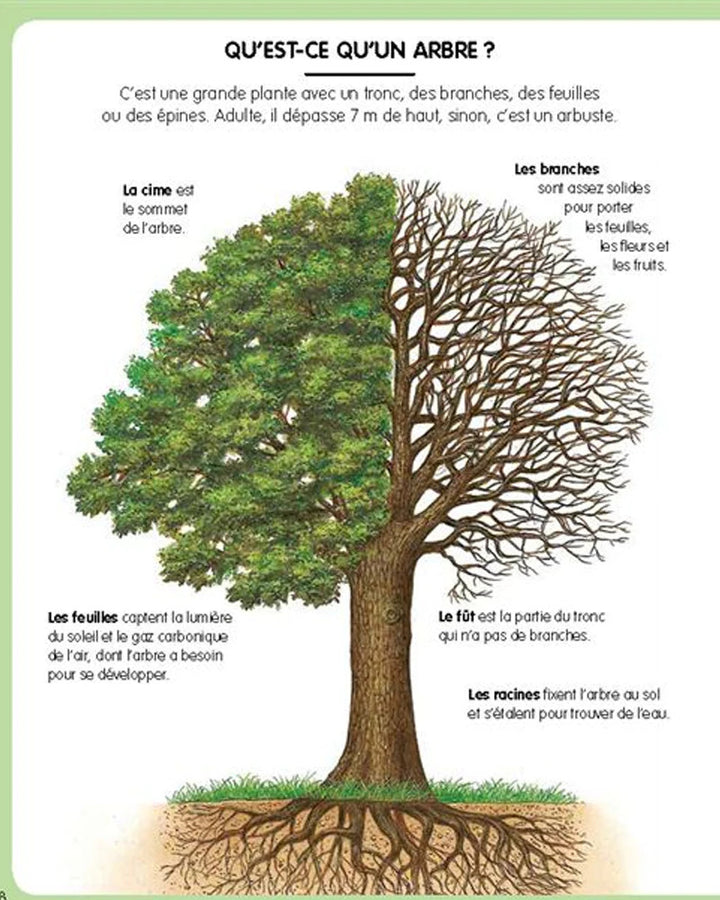 QU'EST-CE QU'UN ARBRE ?

C'est une grande plante avec un tronc, des branches, des feuilles ou des épines. Adulte, il dépasse 7 m de haut, sinon, c'est un arbuste.

La cime est le sommet de l'arbre.

Les branches sont assez solides pour porter les feuilles, les fleurs et les fruits.

Les feuilles captent la lumière du soleil et le gaz carbonique de l'air, dont l'arbre a besoin pour se développer.

Le fût est la partie du tronc qui n'a pas de branches.

Les racines fixent l'arbre au sol et s'étalent pour trouver de l'eau.

8